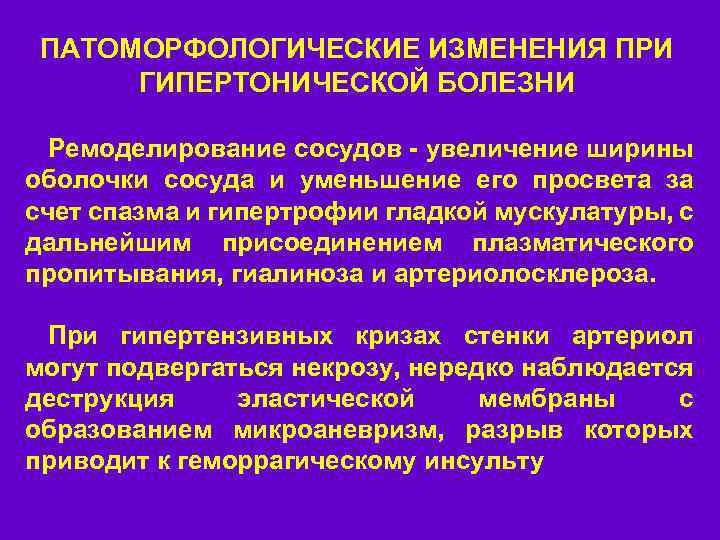 ПАТОМОРФОЛОГИЧЕСКИЕ ИЗМЕНЕНИЯ ПРИ ГИПЕРТОНИЧЕСКОЙ БОЛЕЗНИ

Ремоделирование сосудов - увеличение ширины оболочки сосуда и уменьшение его просвета за счет спазма и гипертрофии гладкой мускулатуры, с дальнейшим присоединением плазматического пропитывания, гиалиноза и артериолосклероза.

При гипертензивных кризах стенки артериол могут подвергаться некрозу, нередко наблюдается деструкция эластической мембраны с образованием микроаневризм, разрыв которых приводит к геморрагическому инсульту